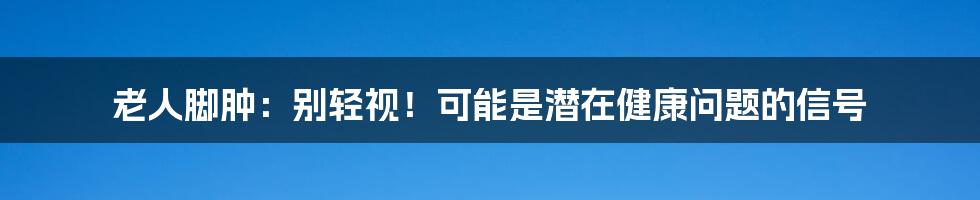 老人脚肿：别轻视！可能是潜在健康问题的信号